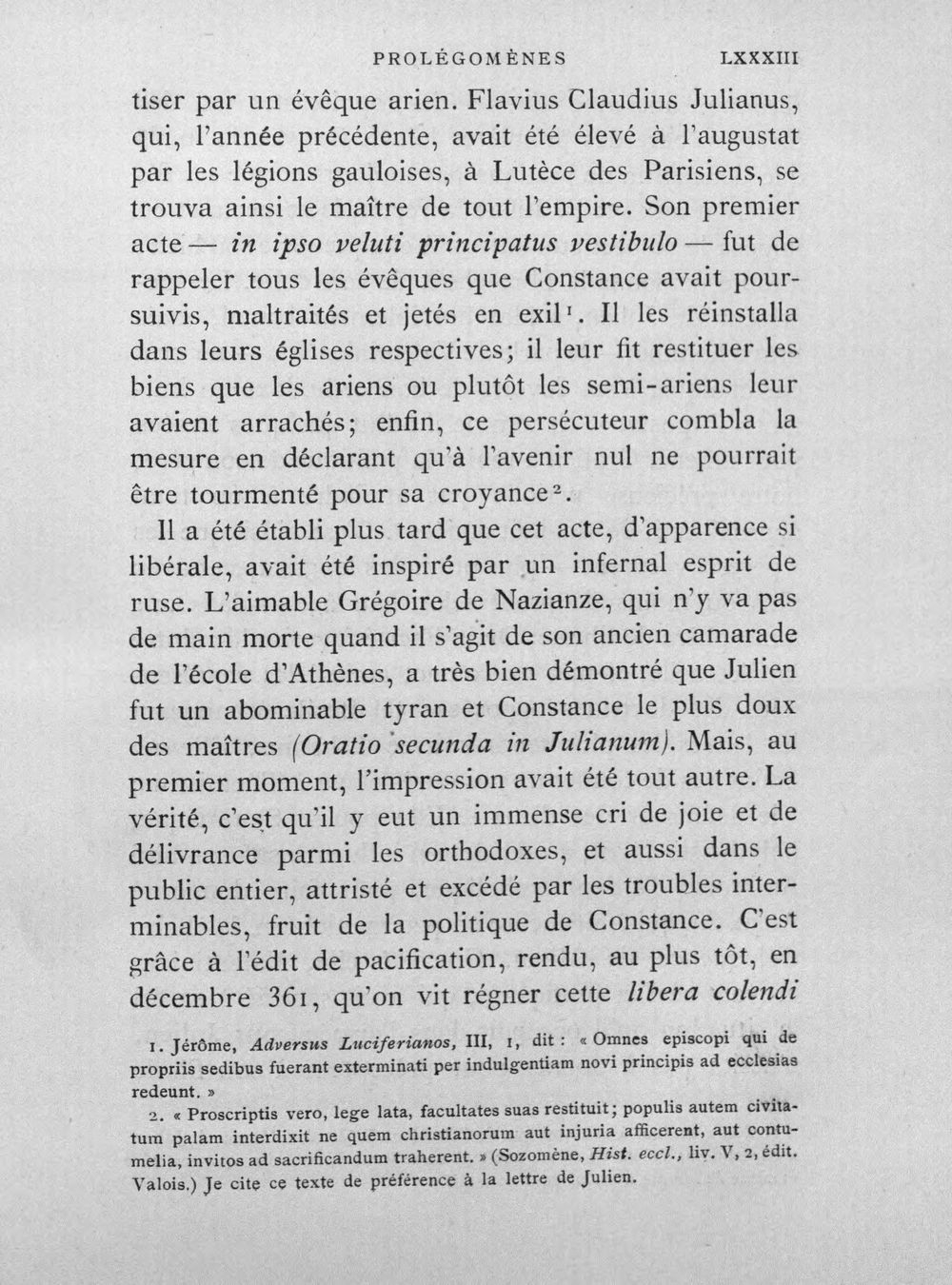 PROLÉGOMÈNES LXXXIII

tiser par un évêque arien. Flavius Claudius Julianus, qui, l'année précédente, avait été élevé à l'augustat par les légions gauloises, à Lutèce des Parisiens, se trouva ainsi le maître de tout l'empire. Son premier acte — in ipso veluti principatus vestibulo — fut de rappeler tous les évêques que Constance avait poursuivis, maltraités et jetés en exil$^{1}$. Il les réinstalla dans leurs églises respectives; il leur fit restituer les biens que les ariens ou plutôt les semi-ariens leur avaient arrachés; enfin, ce persécuteur combla la mesure en déclarant qu'à l'avenir nul ne pourrait être tourmenté pour sa croyance$^{2}$.

Il a été établi plus tard que cet acte, d'apparence si libérale, avait été inspiré par un infernal esprit de ruse. L'aimable Grégoire de Nazianze, qui n'y va pas de main morte quand il s'agit de son ancien camarade de l'école d'Athènes, a très bien démontré que Julien fut un abominable tyran et Constance le plus doux des maîtres (Oratio secunda in Julianum). Mais, au premier moment, l'impression avait été tout autre. La vérité, c'est qu'il y eut un immense cri de joie et de délivrance parmi les orthodoxes, et aussi dans le public entier, attristé et excédé par les troubles interminables, fruit de la politique de Constance. C'est grâce à l'édit de pacification, rendu, au plus tôt, en décembre 361, qu'on vit régner cette libera colendi

1. Jérôme, Adversus Luciferianos, III, 1, dit : « Omnes episcopi qui de propriis sedibus fuerant exterminati per indulgentiam novi principis ad ecclesias redeunt. »

2. « Proscriptis vero, lege lata, facultates suas restituit; populis autem civitatum palam interdixit ne quem christianorum aut injuria afficerent, aut contumelia, invitos ad sacrificandum traherent. » (Sozomène, Hist. eccl., liv. V, 2, édit. Valois.) Je cite ce texte de préférence à la lettre de Julien.